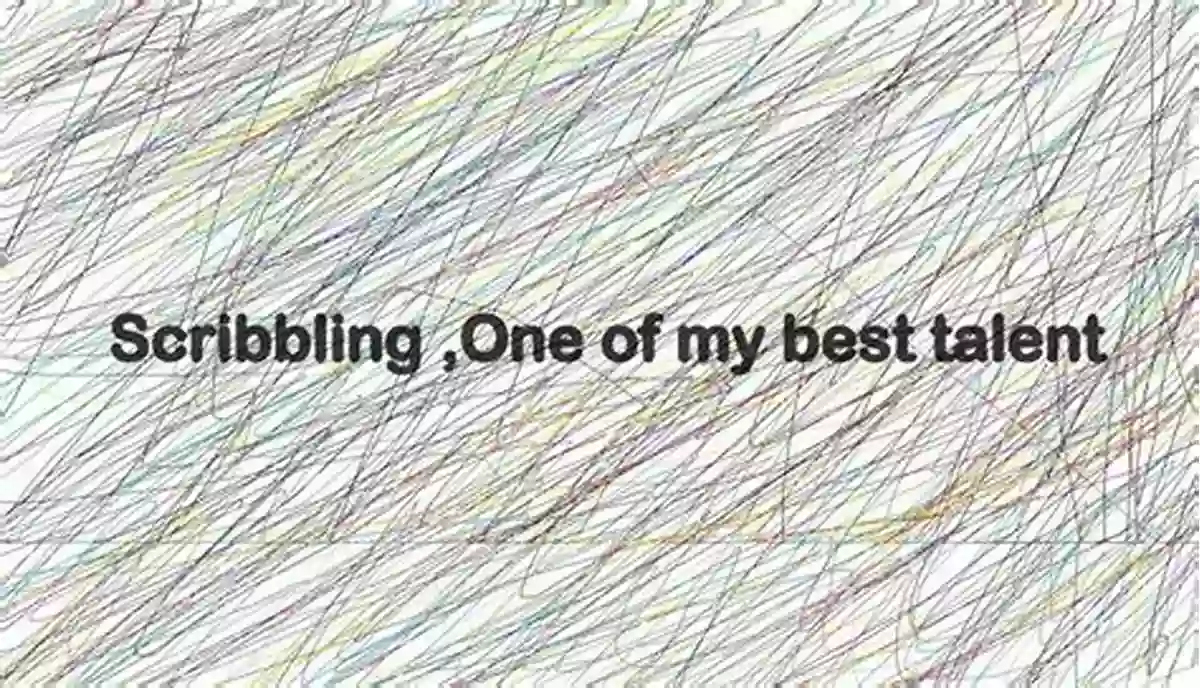 Scribbling ,One of my best talent